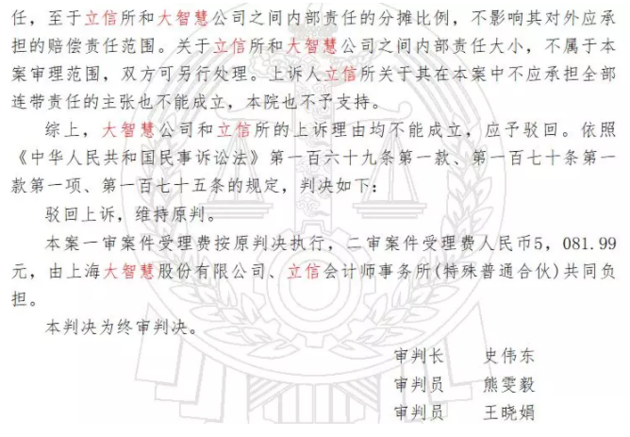 任，至于立信所和大智慧公司之间内部责任的分摊比例，不影响其对外应承担的赔偿责任范围。关于立信所和大智慧公司之间内部责任大小，不属于本案审理范围，双方可另行处理。上诉人立信所关于其在本案中不应承担全部连带责任的主张也不能成立，本院也不予支持。

综上，大智慧公司和立信所的上诉理由均不能成立，应予驳回。依照《中华人民共和国民事诉讼法》第一百六十九条第一款、第一百七十条第一款第一项、第一百七十五条的规定，判决如下：

驳回上诉，维持原判。

本案一审案件受理费按原判决执行，二审案件受理费人民币5，081.99元，由上海大智慧股份有限公司、立信会计师事务所(特殊普通合伙)共同负担。

本判决为终审判决。

审判长　史伟东
审判员　熊雯毅
审判员　王晓娟